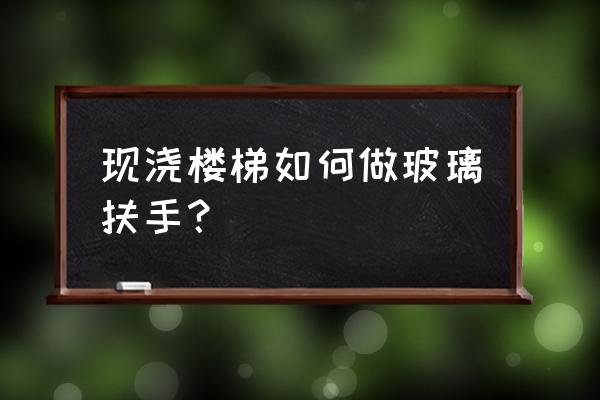 现浇楼梯如何做玻璃扶手？